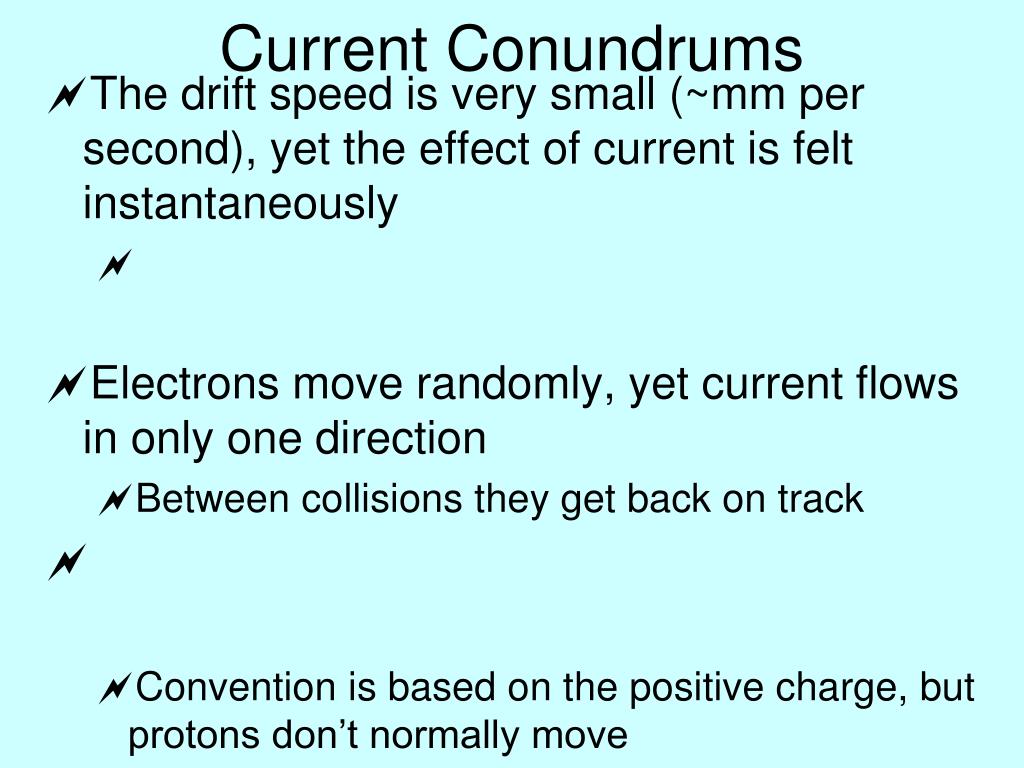 Current Conundrums

The drift speed is very small (~mm per second), yet the effect of current is felt instantaneously

Electrons move randomly, yet current flows in only one direction

Between collisions they get back on track

Convention is based on the positive charge, but protons don’t normally move